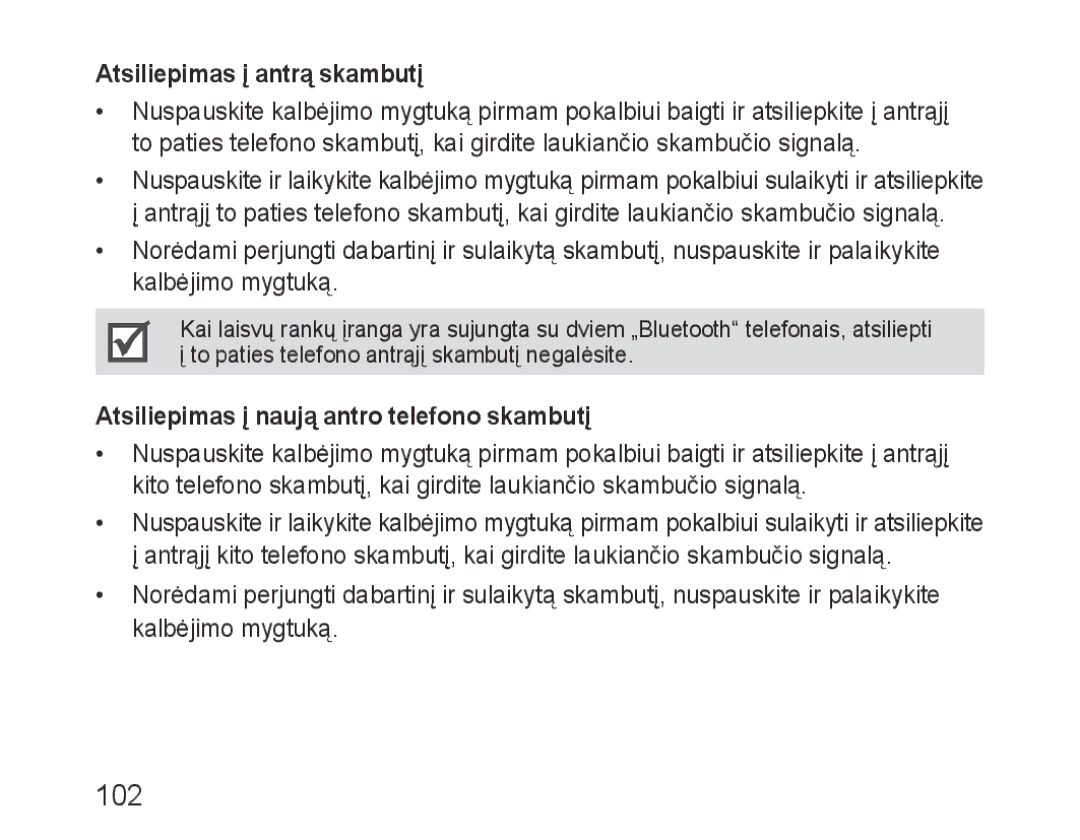 Atsiliepimas į antrą skambutį

• Nuspauskite kalbėjimo mygtuką pirmam pokalbiui baigti ir atsiliepkite į antrąjį to paties telefono skambutį, kai girdite laukiančio skambučio signalą.

• Nuspauskite ir laikykite kalbėjimo mygtuką pirmam pokalbiui sulaikyti ir atsiliepkite į antrąjį to paties telefono skambutį, kai girdite laukiančio skambučio signalą.

• Norėdami perjungti dabartinį ir sulaikytą skambutį, nuspauskite ir palaikykite kalbėjimo mygtuką.

Kai laisvų rankų įranga yra sujungta su dviem „Bluetooth“ telefonais, atsiliepti į to paties telefono antrąjį skambutį negalėsite.

Atsiliepimas į naują antro telefono skambutį

• Nuspauskite kalbėjimo mygtuką pirmam pokalbiui baigti ir atsiliepkite į antrąjį kito telefono skambutį, kai girdite laukiančio skambučio signalą.

• Nuspauskite ir laikykite kalbėjimo mygtuką pirmam pokalbiui sulaikyti ir atsiliepkite į antrąjį kito telefono skambutį, kai girdite laukiančio skambučio signalą.

• Norėdami perjungti dabartinį ir sulaikytą skambutį, nuspauskite ir palaikykite kalbėjimo mygtuką.

102